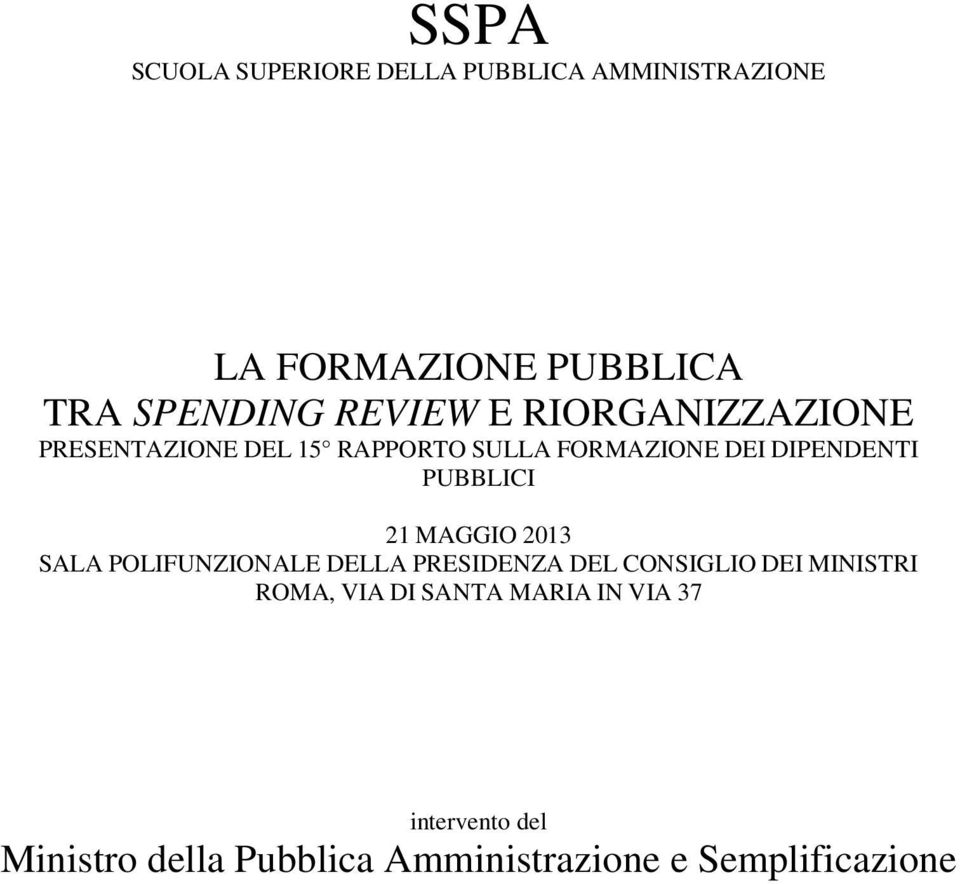 SSPA
SCUOLA SUPERIORE DELLA PUBBLICA AMMINISTRAZIONE

LA FORMAZIONE PUBBLICA
TRA SPENDING REVIEW E RIORGANIZZAZIONE
PRESENTAZIONE DEL 15° RAPPORTO SULLA FORMAZIONE DEI DIPENDENTI PUBBLICI

21 MAGGIO 2013
SALA POLIFUNZIONALE DELLA PRESIDENZA DEL CONSIGLIO DEI MINISTRI
ROMA, VIA DI SANTA MARIA IN VIA 37

intervento del
Ministro della Pubblica Amministrazione e Semplificazione